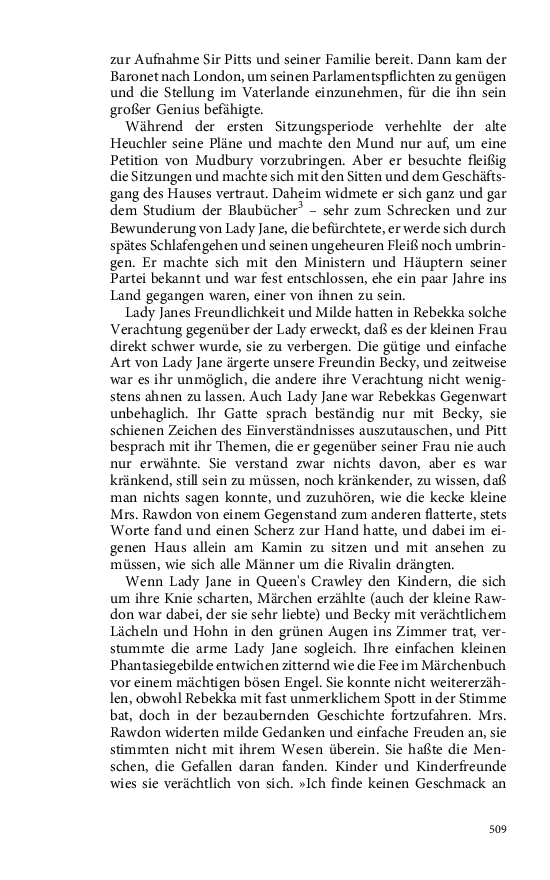 zur Aufnahme Sir Pitts und seiner Familie bereit. Dann kam der Baronet nach London, um seinen Parlamentspflichten zu genügen und die Stellung im Vaterlande einzunehmen, für die ihn sein großer Genius befähigte.

Während der ersten Sitzungsperiode verhehlte der alte Heuchler seine Pläne und machte den Mund nur auf, um eine Petition von Mudbury vorzubringen. Aber er besuchte fleißig die Sitzungen und machte sich mit den Sitten und dem Geschäftsgang des Hauses vertraut. Daheim widmete er sich ganz und gar dem Studium der Blaubücher$^3$ – sehr zum Schrecken und zur Bewunderung von Lady Jane, die befürchtete, er werde sich durch spätes Schlafengehen und seinen ungeheuren Fleiß noch umbringen. Er machte sich mit den Ministern und Häuptern seiner Partei bekannt und war fest entschlossen, ehe ein paar Jahre ins Land gegangen waren, einer von ihnen zu sein.

Lady Janes Freundlichkeit und Milde hatten in Rebekka solche Verachtung gegenüber der Lady erweckt, daß es der kleinen Frau direkt schwer wurde, sie zu verbergen. Die gütige und einfache Art von Lady Jane ärgerte unsere Freundin Becky, und zeitweise war es ihr unmöglich, die andere ihre Verachtung nicht wenigstens ahnen zu lassen. Auch Lady Jane war Rebekkas Gegenwart unbehaglich. Ihr Gatte sprach beständig nur mit Becky, sie schienen Zeichen des Einverständnisses auszutauschen, und Pitt besprach mit ihr Themen, die er gegenüber seiner Frau nie auch nur erwähnte. Sie verstand zwar nichts davon, aber es war kränkend, still sein zu müssen, noch kränkender, zu wissen, daß man nichts sagen konnte, und zuzuhören, wie die kecke kleine Mrs. Rawdon von einem Gegenstand zum anderen flatterte, stets Worte fand und einen Scherz zur Hand hatte, und dabei im eigenen Haus allein am Kamin zu sitzen und mit ansehen zu müssen, wie sich alle Männer um die Rivalin drängten.

Wenn Lady Jane in Queen's Crawley den Kindern, die sich um ihre Knie scharten, Märchen erzählte (auch der kleine Rawdon war dabei, der sie sehr liebte) und Becky mit verächtlichem Lächeln und Hohn in den grünen Augen ins Zimmer trat, verstummte die arme Lady Jane sogleich. Ihre einfachen kleinen Phantasiegebilde entwichen zitternd wie die Fee im Märchenbuch vor einem mächtigen bösen Engel. Sie konnte nicht weitererzählen, obwohl Rebekka mit fast unmerklichem Spott in der Stimme bat, doch in der bezaubernden Geschichte fortzufahren. Mrs. Rawdon widerten milde Gedanken und einfache Freuden an, sie stimmten nicht mit ihrem Wesen überein. Sie haßte die Menschen, die Gefallen daran fanden. Kinder und Kinderfreunde wies sie verächtlich von sich. »Ich finde keinen Geschmack an

509